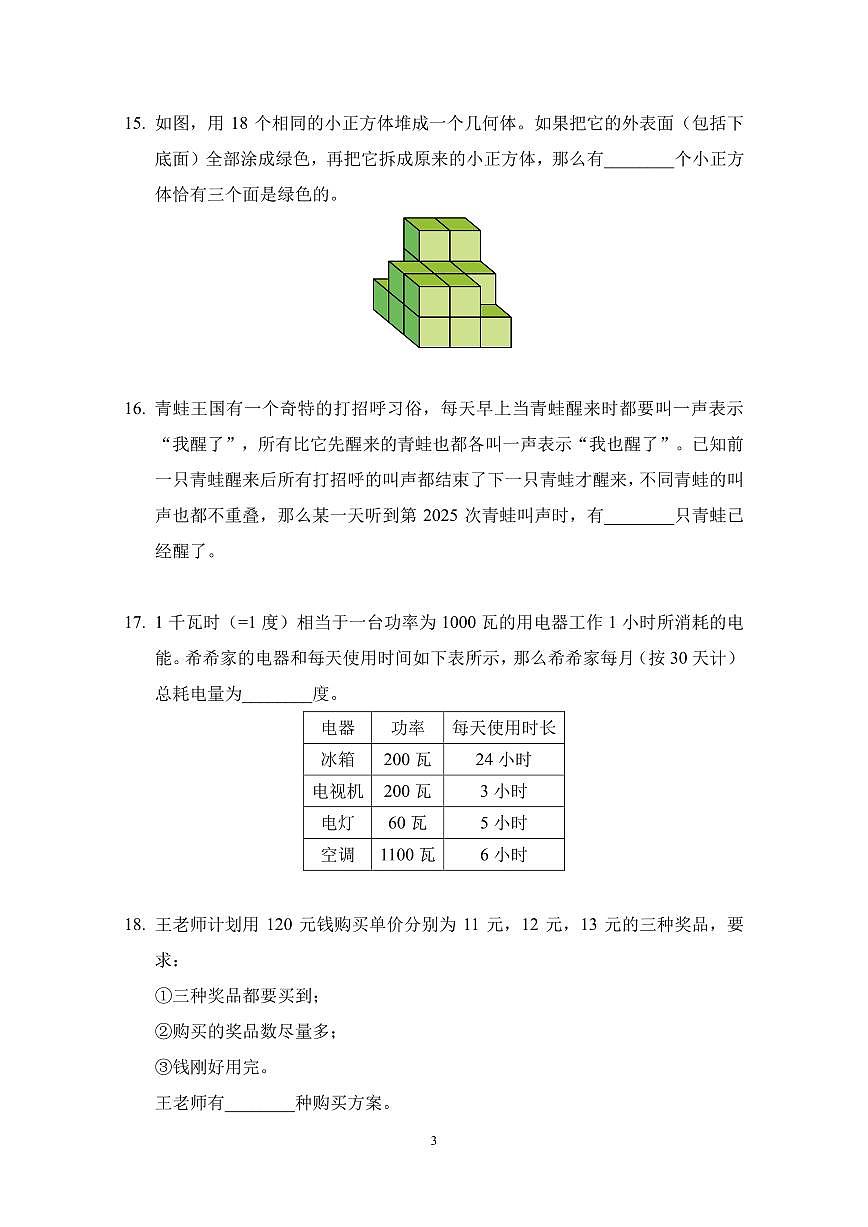 15. 如图，用 18 个相同的小正方体堆成一个几何体。如果把它的外表面（包括下底面）全部涂成绿色，再把它拆成原来的小正方体，那么有________个小正方体恰有三个面是绿色的。

16. 青蛙王国有一个奇特的打招呼习俗，每天早上当青蛙醒来时都要叫一声表示“我醒了”，所有比它先醒来的青蛙也都各叫一声表示“我也醒了”。已知前一只青蛙醒来后所有打招呼的叫声都结束了下一只青蛙才醒来，不同青蛙的叫声也都不重叠，那么某一天听到第 2025 次青蛙叫声时，有________只青蛙已经醒了。

17. 1 千瓦时（=1 度）相当于一台功率为 1000 瓦的用电器工作 1 小时所消耗的电能。希希家的电器和每天使用时间如下表所示，那么希希家每月（按 30 天计）总耗电量为________度。

| 电器 | 功率 | 每天使用时长 |
|---|---|---|
| 冰箱 | 200 瓦 | 24 小时 |
| 电视机 | 200 瓦 | 3 小时 |
| 电灯 | 60 瓦 | 5 小时 |
| 空调 | 1100 瓦 | 6 小时 |

18. 王老师计划用 120 元钱购买单价分别为 11 元，12 元，13 元的三种奖品，要求：
①三种奖品都要买到；
②购买的奖品数尽量多；
③钱刚好用完。
王老师有________种购买方案。

3